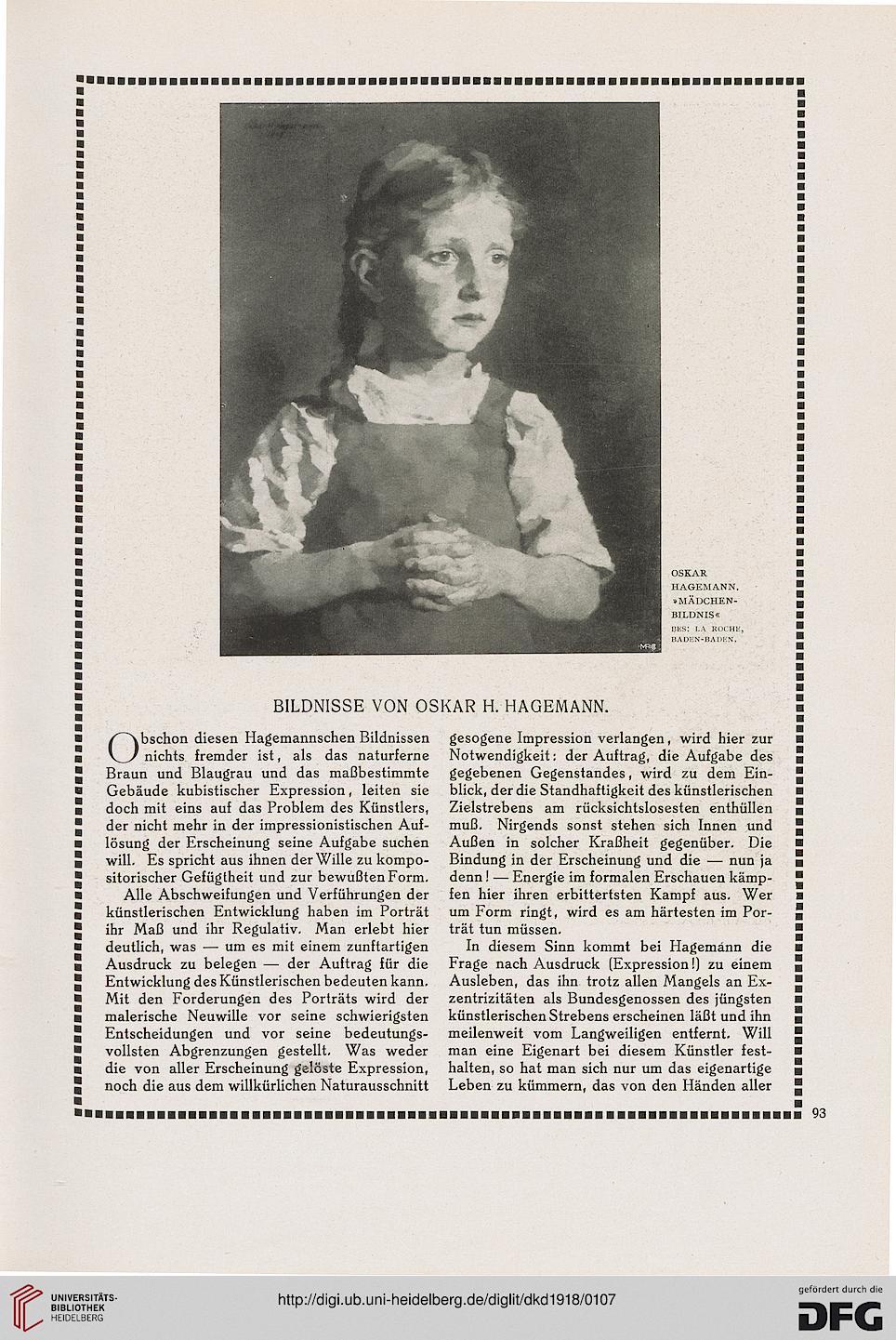 OSKAR HAGEMANN. »MÄDCHEN-BILDNIS« BES: LA ROCHE, BADEN-BADEN.

BILDNISSE VON OSKAR H. HAGEMANN.

Obschon diesen Hagemannschen Bildnissen nichts fremder ist, als das naturferne Braun und Blaugrau und das maßbestimmte Gebäude kubistischer Expression, leiten sie doch mit eins auf das Problem des Künstlers, der nicht mehr in der impressionistischen Auflösung der Erscheinung seine Aufgabe suchen will. Es spricht aus ihnen der Wille zu kompositorischer Gefügtheit und zur bewußten Form.

Alle Abschweifungen und Verführungen der künstlerischen Entwicklung haben im Porträt ihr Maß und ihr Regulativ. Man erlebt hier deutlich, was — um es mit einem zunftartigen Ausdruck zu belegen — der Auftrag für die Entwicklung des Künstlerischen bedeuten kann. Mit den Forderungen des Porträts wird der malerische Neuwille vor seine schwierigsten Entscheidungen und vor seine bedeutungsvollsten Abgrenzungen gestellt. Was weder die von aller Erscheinung gelöste Expression, noch die aus dem willkürlichen Naturausschnitt gesogene Impression verlangen, wird hier zur Notwendigkeit: der Auftrag, die Aufgabe des gegebenen Gegenstandes, wird zu dem Einblick, der die Standhaftigkeit des künstlerischen Zielstrebens am rücksichtslosesten enthüllen muß. Nirgends sonst stehen sich Innen und Außen in solcher Kraßheit gegenüber. Die Bindung in der Erscheinung und die — nun ja denn! — Energie im formalen Erschauen kämpfen hier ihren erbittertsten Kampf aus. Wer um Form ringt, wird es am härtesten im Porträt tun müssen.

In diesem Sinn kommt bei Hagemann die Frage nach Ausdruck (Expression!) zu einem Ausleben, das ihn trotz allen Mangels an Exzentrizitäten als Bundesgenossen des jüngsten künstlerischen Strebens erscheinen läßt und ihn meilenweit vom Langweiligen entfernt. Will man eine Eigenart bei diesem Künstler festhalten, so hat man sich nur um das eigenartige Leben zu kümmern, das von den Händen aller

93

UNIVERSITÄTS-BIBLIOTHEK HEIDELBERG

http://digi.ub.uni-heidelberg.de/diglit/dkd1918/0107

gefördert durch die DFG